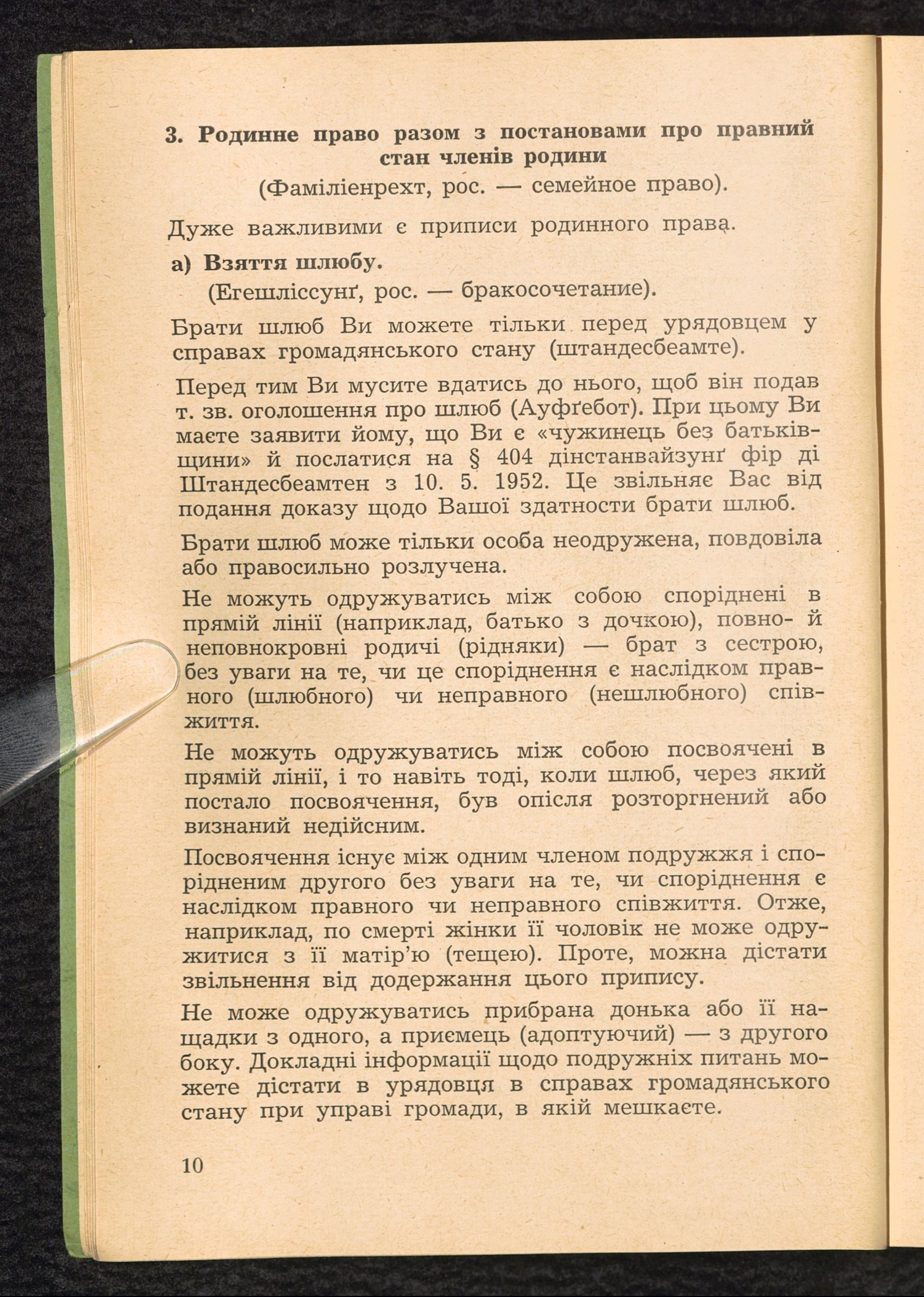 3. Родинне право разом з постановами про правний стан членів родини

(Фаміліенрехт, рос. — семейное право).

Дуже важливими є приписи родинного права.

а) Взяття шлюбу.

(Егешліссунґ, рос. — бракосочетание).

Брати шлюб Ви можете тільки перед урядовцем у справах громадянського стану (штандесбеамте).

Перед тим Ви мусите вдатись до нього, щоб він подав т. зв. оголошення про шлюб (Ауфґебот). При цьому Ви маєте заявити йому, що Ви є «чужинець без батьківщини» й послатися на § 404 дінстанвайзунґ фір ді Штандесбеамтен з 10. 5. 1952. Це звільняє Вас від подання доказу щодо Вашої здатности брати шлюб.

Брати шлюб може тільки особа неодружена, повдовіла або правосильно розлучена.

Не можуть одружуватись між собою споріднені в прямій лінії (наприклад, батько з дочкою), повно- й неповнокровні родичі (рідняки) — брат з сестрою, без уваги на те, чи це споріднення є наслідком правного (шлюбного) чи неправного (нешлюбного) співжиття.

Не можуть одружуватись між собою посвоячені в прямій лінії, і то навіть тоді, коли шлюб, через який постало посвоячення, був опісля розторгнений або визнаний недійсним.

Посвоячення існує між одним членом подружжя і спорідненим другого без уваги на те, чи споріднення є наслідком правного чи неправного співжиття. Отже, наприклад, по смерті жінки її чоловік не може одружитися з її матір'ю (тещею). Проте, можна дістати звільнення від додержання цього припису.

Не може одружуватись прибрана донька або її нащадки з одного, а приємець (адоптуючий) — з другого боку. Докладні інформації щодо подружніх питань можете дістати в урядовця в справах громадянського стану при управі громади, в якій мешкаєте.

10